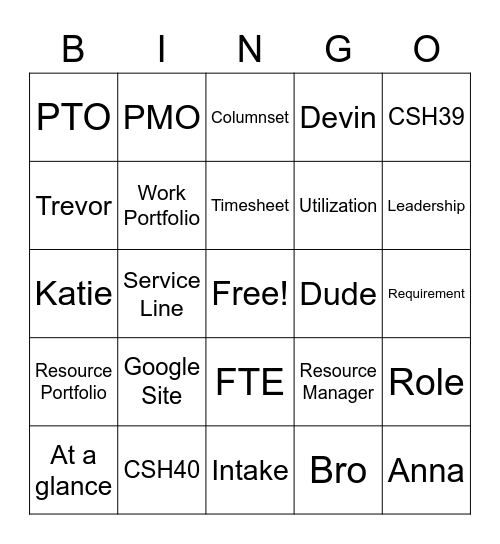 | B | I | N | G | O |
|---|---|---|---|---|
| PTO | PMO | Columnset | Devin | CSH39 |
| Trevor | Work Portfolio | Timesheet | Utilization | Leadership |
| Katie | Service Line | Free! | Dude | Requirement |
| Resource Portfolio | Google Site | FTE | Resource Manager | Role |
| At a glance | CSH40 | Intake | Bro | Anna |